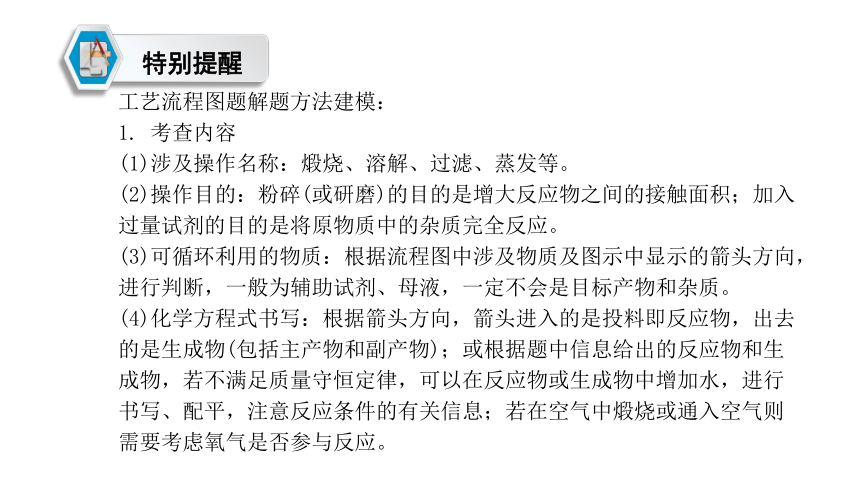 特别提醒

工艺流程图题解题方法建模：

1. 考查内容

(1)涉及操作名称：煅烧、溶解、过滤、蒸发等。

(2)操作目的：粉碎(或研磨)的目的是增大反应物之间的接触面积；加入过量试剂的目的是将原物质中的杂质完全反应。

(3)可循环利用的物质：根据流程图中涉及物质及图示中显示的箭头方向，进行判断，一般为辅助试剂、母液，一定不会是目标产物和杂质。

(4)化学方程式书写：根据箭头方向，箭头进入的是投料即反应物，出去的是生成物(包括主产物和副产物)；或根据题中信息给出的反应物和生成物，若不满足质量守恒定律，可以在反应物或生成物中增加水，进行书写、配平，注意反应条件的有关信息；若在空气中煅烧或通入空气则需要考虑氧气是否参与反应。